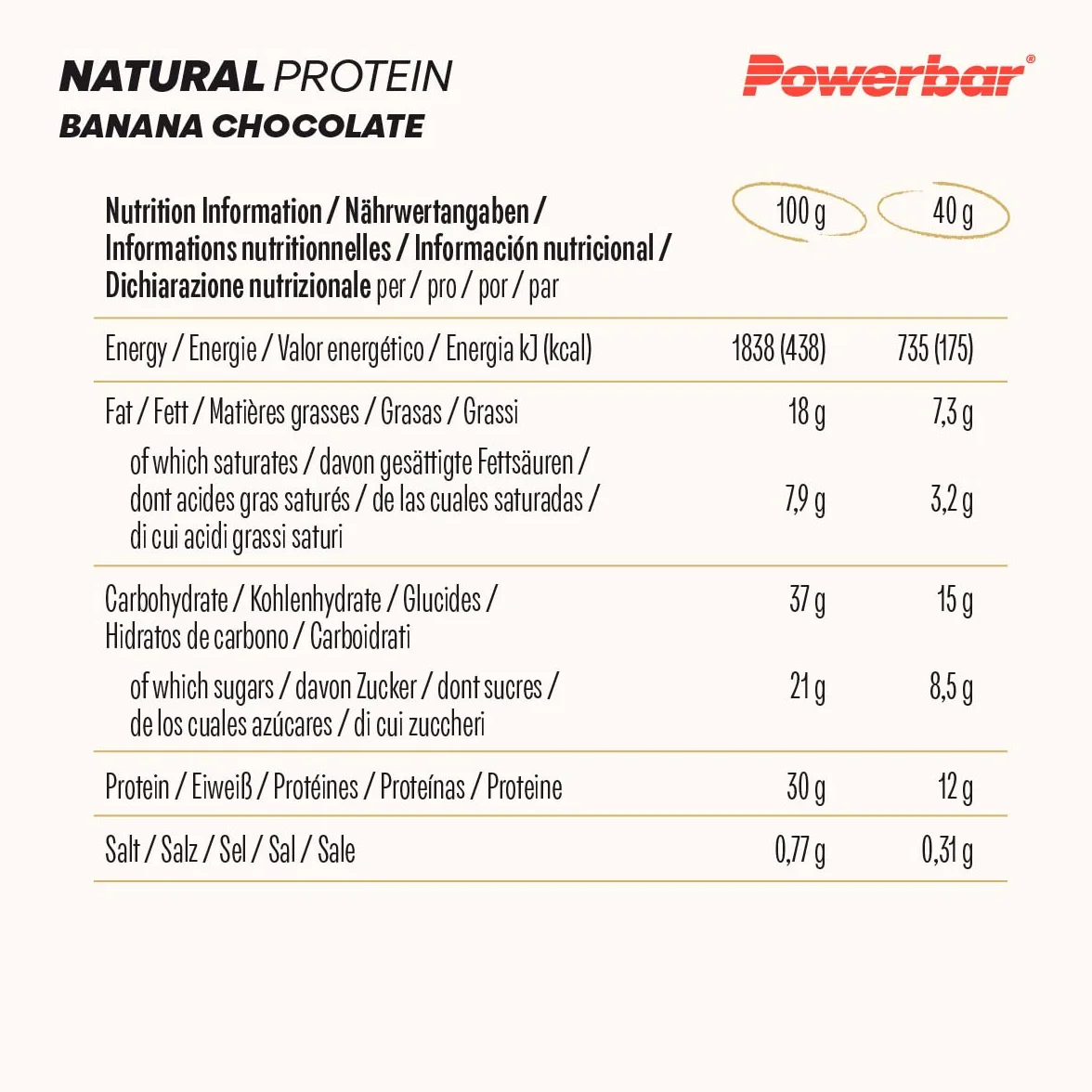 NATURAL PROTEIN
BANANA CHOCOLATE

Powerbar®

| Nutrition Information / Nährwertangaben / Informations nutritionnelles / Información nutricional / Dichiarazione nutrizionale per / pro / por / par | 100 g | 40 g |
|---|---|---|
| Energy / Energie / Valor energético / Energia kJ (kcal) | 1838 (438) | 735 (175) |
| Fat / Fett / Matières grasses / Grasas / Grassi | 18 g | 7,3 g |
| of which saturates / davon gesättigte Fettsäuren / dont acides gras saturés / de las cuales saturadas / di cui acidi grassi saturi | 7,9 g | 3,2 g |
| Carbohydrate / Kohlenhydrate / Glucides / Hidratos de carbono / Carboidrati | 37 g | 15 g |
| of which sugars / davon Zucker / dont sucres / de los cuales azúcares / di cui zuccheri | 21 g | 8,5 g |
| Protein / Eiweiß / Protéines / Proteínas / Proteine | 30 g | 12 g |
| Salt / Salz / Sel / Sal / Sale | 0,77 g | 0,31 g |